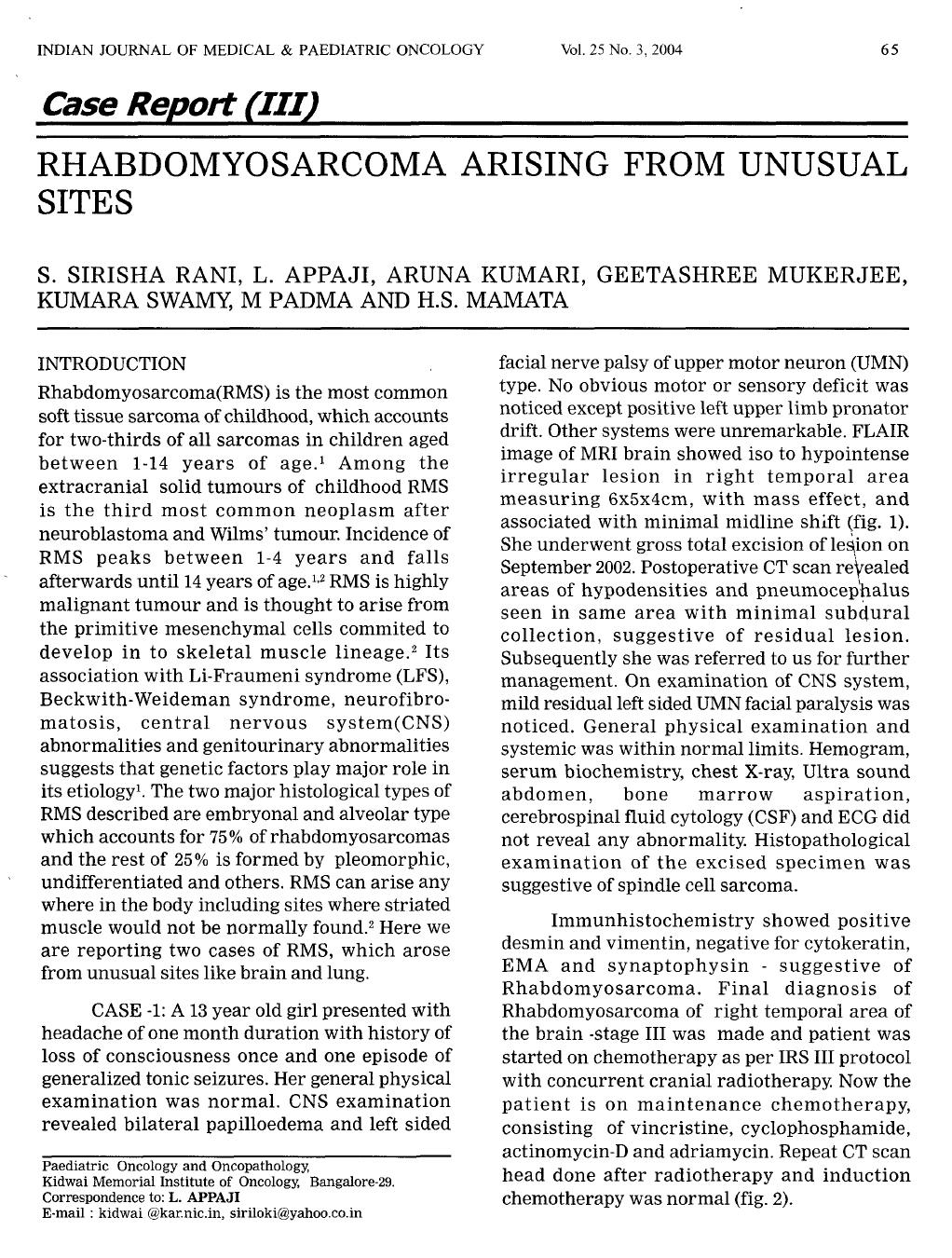 INDIAN JOURNAL OF MEDICAL & PAEDIATRIC ONCOLOGY Vol. 25 No. 3, 2004 65

Case Report (III)

RHABDOMYOSARCOMA ARISING FROM UNUSUAL SITES

S. SIRISHA RANI, L. APPAJI, ARUNA KUMARI, GEETASHREE MUKERJEE, KUMARA SWAMY, M PADMA AND H.S. MAMATA

INTRODUCTION

Rhabdomyosarcoma(RMS) is the most common soft tissue sarcoma of childhood, which accounts for two-thirds of all sarcomas in children aged between 1-14 years of age.$^1$ Among the extracranial solid tumours of childhood RMS is the third most common neoplasm after neuroblastoma and Wilms' tumour. Incidence of RMS peaks between 1-4 years and falls afterwards until 14 years of age.$^{1,2}$ RMS is highly malignant tumour and is thought to arise from the primitive mesenchymal cells commited to develop in to skeletal muscle lineage.$^2$ Its association with Li-Fraumeni syndrome (LFS), Beckwith-Weideman syndrome, neurofibromatosis, central nervous system(CNS) abnormalities and genitourinary abnormalities suggests that genetic factors play major role in its etiology$^1$. The two major histological types of RMS described are embryonal and alveolar type which accounts for 75% of rhabdomyosarcomas and the rest of 25% is formed by pleomorphic, undifferentiated and others. RMS can arise any where in the body including sites where striated muscle would not be normally found.$^2$ Here we are reporting two cases of RMS, which arose from unusual sites like brain and lung.

CASE -1: A 13 year old girl presented with headache of one month duration with history of loss of consciousness once and one episode of generalized tonic seizures. Her general physical examination was normal. CNS examination revealed bilateral papilloedema and left sided

Paediatric Oncology and Oncopathology,
Kidwai Memorial Institute of Oncology, Bangalore-29.
Correspondence to: L. APPAJI
E-mail : kidwai @kar.nic.in, siriloki@yahoo.co.in

facial nerve palsy of upper motor neuron (UMN) type. No obvious motor or sensory deficit was noticed except positive left upper limb pronator drift. Other systems were unremarkable. FLAIR image of MRI brain showed iso to hypointense irregular lesion in right temporal area measuring 6x5x4cm, with mass effect, and associated with minimal midline shift (fig. 1). She underwent gross total excision of lesion on September 2002. Postoperative CT scan revealed areas of hypodensities and pneumocephalus seen in same area with minimal subdural collection, suggestive of residual lesion. Subsequently she was referred to us for further management. On examination of CNS system, mild residual left sided UMN facial paralysis was noticed. General physical examination and systemic was within normal limits. Hemogram, serum biochemistry, chest X-ray, Ultra sound abdomen, bone marrow aspiration, cerebrospinal fluid cytology (CSF) and ECG did not reveal any abnormality. Histopathological examination of the excised specimen was suggestive of spindle cell sarcoma.

Immunhistochemistry showed positive desmin and vimentin, negative for cytokeratin, EMA and synaptophysin - suggestive of Rhabdomyosarcoma. Final diagnosis of Rhabdomyosarcoma of right temporal area of the brain -stage III was made and patient was started on chemotherapy as per IRS III protocol with concurrent cranial radiotherapy. Now the patient is on maintenance chemotherapy, consisting of vincristine, cyclophosphamide, actinomycin-D and adriamycin. Repeat CT scan head done after radiotherapy and induction chemotherapy was normal (fig. 2).